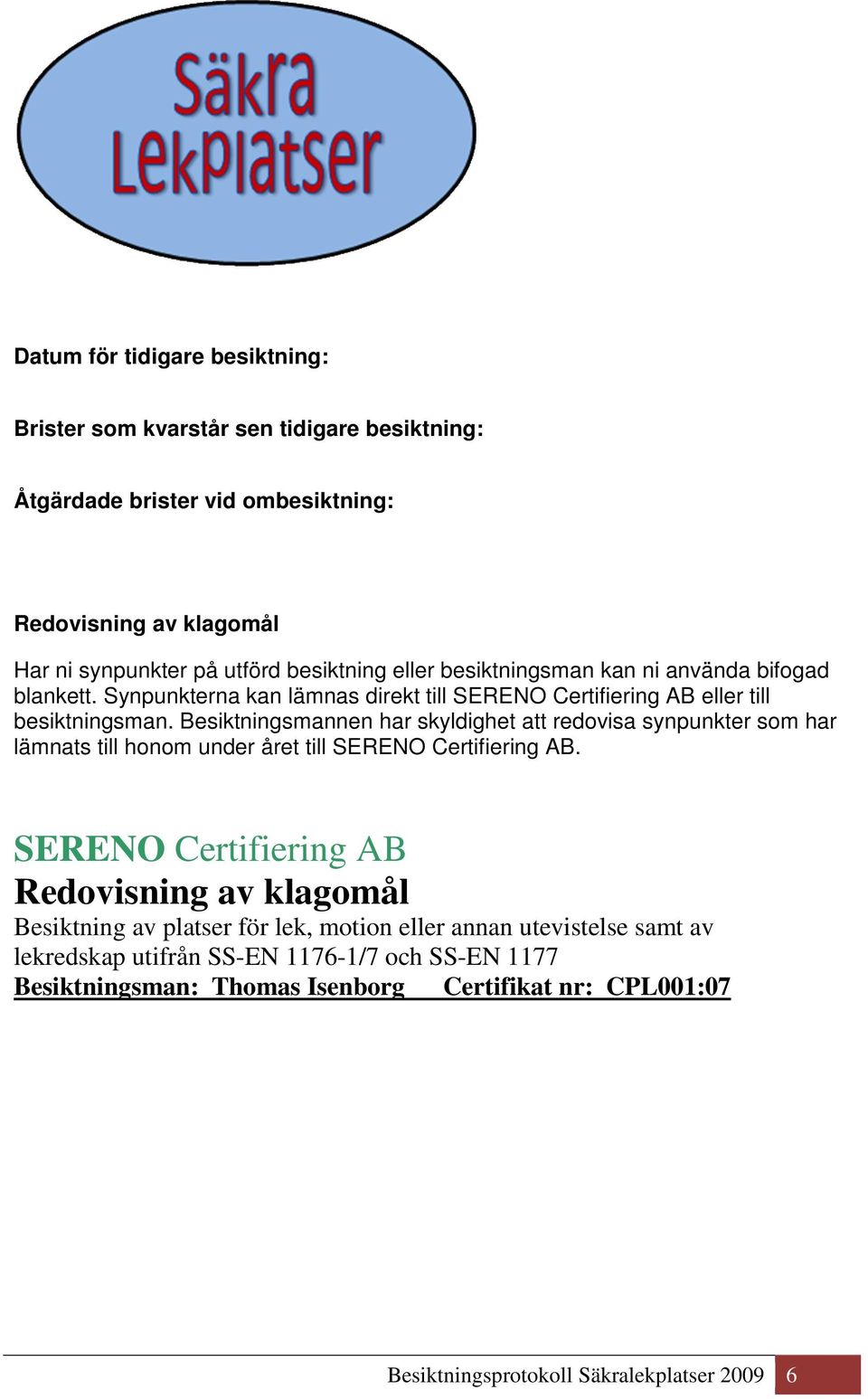 Säkra Lekplatser

Datum för tidigare besiktning:

Brister som kvarstår sen tidigare besiktning:

Åtgärdade brister vid ombesiktning:

Redovisning av klagomål

Har ni synpunkter på utförd besiktning eller besiktningsman kan ni använda bifogad blankett. Synpunkterna kan lämnas direkt till SERENO Certifiering AB eller till besiktningsman. Besiktningsmannen har skyldighet att redovisa synpunkter som har lämnats till honom under året till SERENO Certifiering AB.

SERENO Certifiering AB
Redovisning av klagomål
Besiktning av platser för lek, motion eller annan utevistelse samt av lekredskap utifrån SS-EN 1176-1/7 och SS-EN 1177
Besiktningsman: Thomas Isenborg Certifikat nr: CPL001:07

Besiktningsprotokoll Säkralekplatser 2009 6